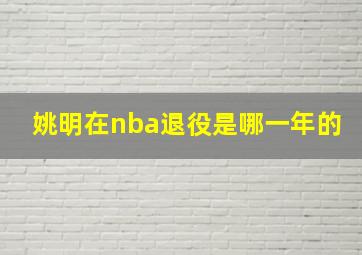 姚明在nba退役是哪一年的